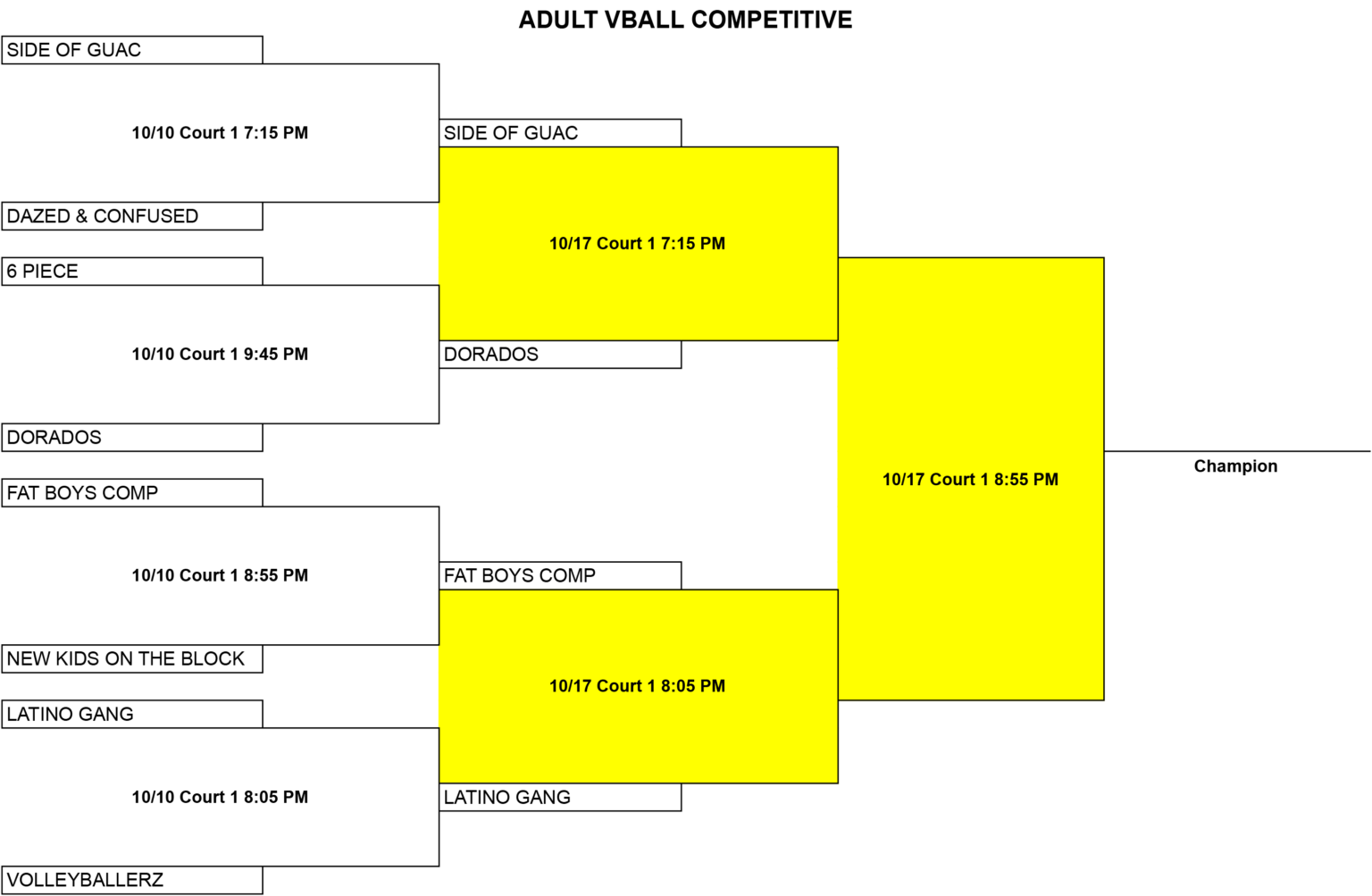 ADULT VBALL COMPETITIVE

SIDE OF GUAC

10/10 Court 1 7:15 PM

DAZED & CONFUSED

6 PIECE

10/10 Court 1 9:45 PM

DORADOS

FAT BOYS COMP

10/10 Court 1 8:55 PM

NEW KIDS ON THE BLOCK

LATINO GANG

10/10 Court 1 8:05 PM

VOLLEYBALLERZ

SIDE OF GUAC

10/17 Court 1 7:15 PM

DORADOS

FAT BOYS COMP

10/17 Court 1 8:05 PM

LATINO GANG

10/17 Court 1 8:55 PM

Champion